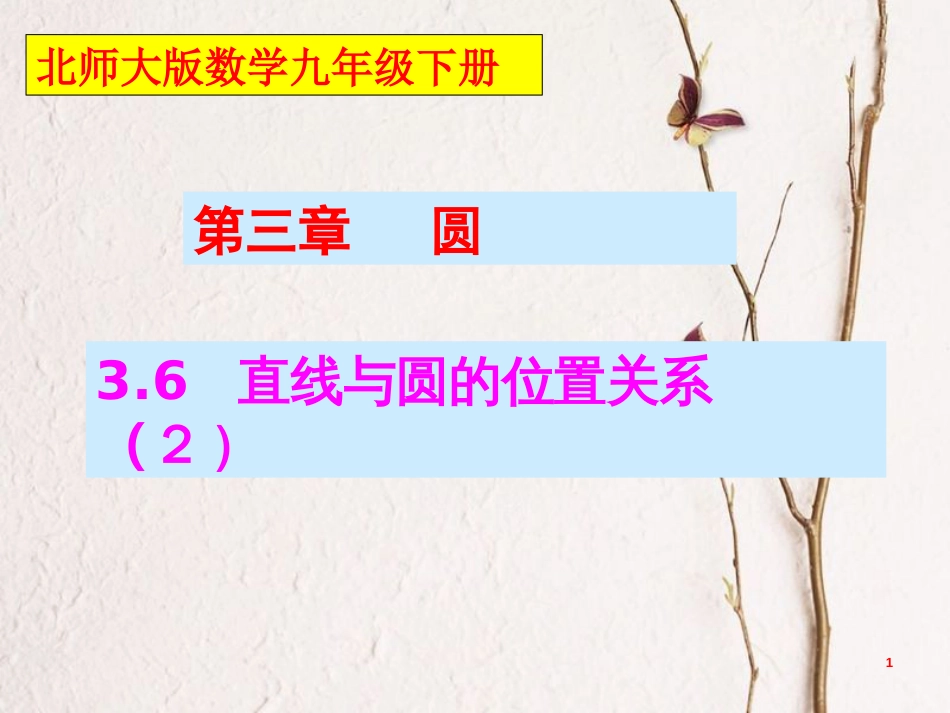 北师大版数学九年级下册

第三章　　圆

3.6　直线与圆的位置关系（2）

1